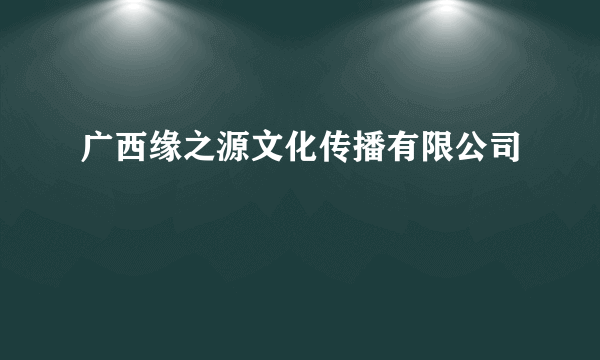 广西缘之源文化传播有限公司